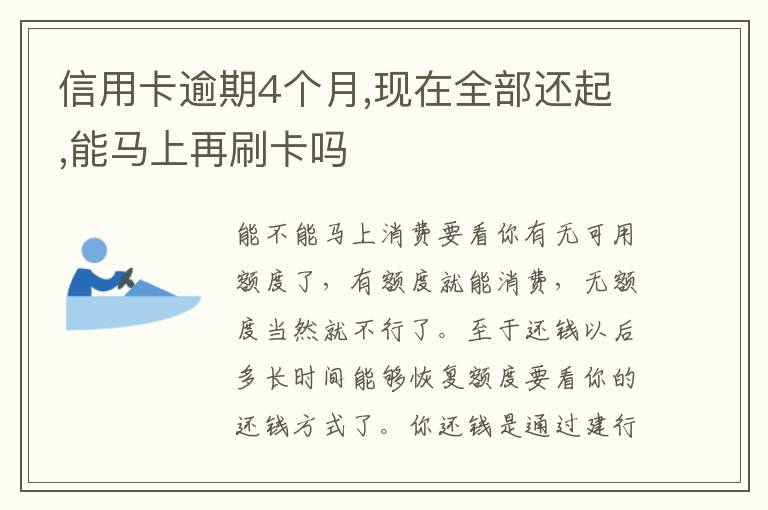 信用卡逾期4个月,现在全部还起,能马上再刷卡吗

能不能马上消费要看你有无可用额度了，有额度就能消费，无额度当然就不行了。至于还钱以后多长时间能够恢复额度要看你的还钱方式了。你还钱是通过建行